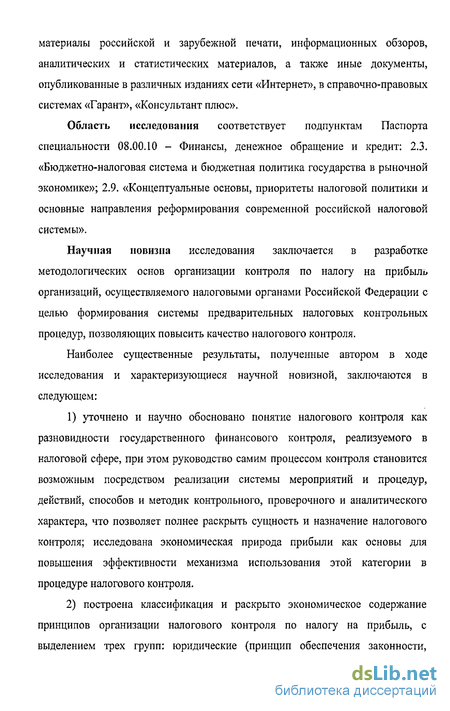 материалы российской и зарубежной печати, информационных обзоров, аналитических и статистических материалов, а также иные документы, опубликованные в различных изданиях сети «Интернет», в справочно-правовых системах «Гарант», «Консультант плюс».

Область исследования соответствует подпунктам Паспорта специальности 08.00.10 – Финансы, денежное обращение и кредит: 2.3. «Бюджетно-налоговая система и бюджетная политика государства в рыночной экономике»; 2.9. «Концептуальные основы, приоритеты налоговой политики и основные направления реформирования современной российской налоговой системы».

Научная новизна исследования заключается в разработке методологических основ организации контроля по налогу на прибыль организаций, осуществляемого налоговыми органами Российской Федерации с целью формирования системы предварительных налоговых контрольных процедур, позволяющих повысить качество налогового контроля.

Наиболее существенные результаты, полученные автором в ходе исследования и характеризующиеся научной новизной, заключаются в следующем:

1) уточнено и научно обосновано понятие налогового контроля как разновидности государственного финансового контроля, реализуемого в налоговой сфере, при этом руководство самим процессом контроля становится возможным посредством реализации системы мероприятий и процедур, действий, способов и методик контрольного, проверочного и аналитического характера, что позволяет полнее раскрыть сущность и назначение налогового контроля; исследована экономическая природа прибыли как основы для повышения эффективности механизма использования этой категории в процедуре налогового контроля.

2) построена классификация и раскрыто экономическое содержание принципов организации налогового контроля по налогу на прибыль, с выделением трех групп: юридические (принцип обеспечения законности,

dsLib.net
библиотека диссертаций